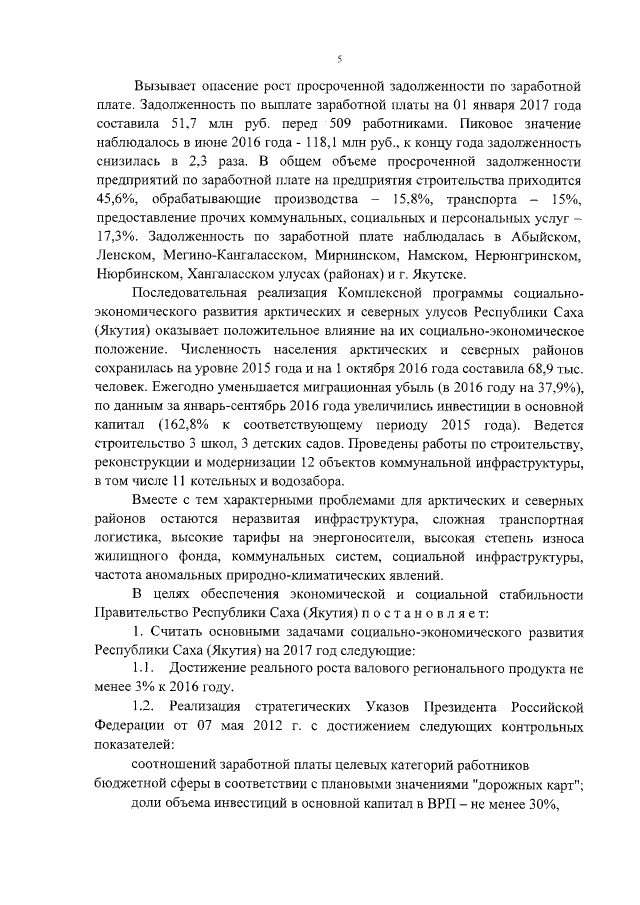 5

Вызывает опасение рост просроченной задолженности по заработной плате. Задолженность по выплате заработной платы на 01 января 2017 года составила 51,7 млн руб. перед 509 работниками. Пиковое значение наблюдалось в июне 2016 года - 118,1 млн руб., к концу года задолженность снизилась в 2,3 раза. В общем объеме просроченной задолженности предприятий по заработной плате на предприятия строительства приходится 45,6%, обрабатывающие производства – 15,8%, транспорта – 15%, предоставление прочих коммунальных, социальных и персональных услуг – 17,3%. Задолженность по заработной плате наблюдалась в Абыйском, Ленском, Мегино-Кангаласском, Мирнинском, Намском, Нерюнгринском, Нюрбинском, Хангаласском улусах (районах) и г. Якутске.

Последовательная реализация Комплексной программы социально-экономического развития арктических и северных улусов Республики Саха (Якутия) оказывает положительное влияние на их социально-экономическое положение. Численность населения арктических и северных районов сохранилась на уровне 2015 года и на 1 октября 2016 года составила 68,9 тыс. человек. Ежегодно уменьшается миграционная убыль (в 2016 году на 37,9%), по данным за январь-сентябрь 2016 года увеличились инвестиции в основной капитал (162,8% к соответствующему периоду 2015 года). Ведется строительство 3 школ, 3 детских садов. Проведены работы по строительству, реконструкции и модернизации 12 объектов коммунальной инфраструктуры, в том числе 11 котельных и водозабора.

Вместе с тем характерными проблемами для арктических и северных районов остаются неразвитая инфраструктура, сложная транспортная логистика, высокие тарифы на энергоносители, высокая степень износа жилищного фонда, коммунальных систем, социальной инфраструктуры, частота аномальных природно-климатических явлений.

В целях обеспечения экономической и социальной стабильности Правительство Республики Саха (Якутия) п о с т а н о в л я е т:

1. Считать основными задачами социально-экономического развития Республики Саха (Якутия) на 2017 год следующие:

1.1. Достижение реального роста валового регионального продукта не менее 3% к 2016 году.

1.2. Реализация стратегических Указов Президента Российской Федерации от 07 мая 2012 г. с достижением следующих контрольных показателей:

соотношений заработной платы целевых категорий работников бюджетной сферы в соответствии с плановыми значениями "дорожных карт";

доли объема инвестиций в основной капитал в ВРП – не менее 30%,